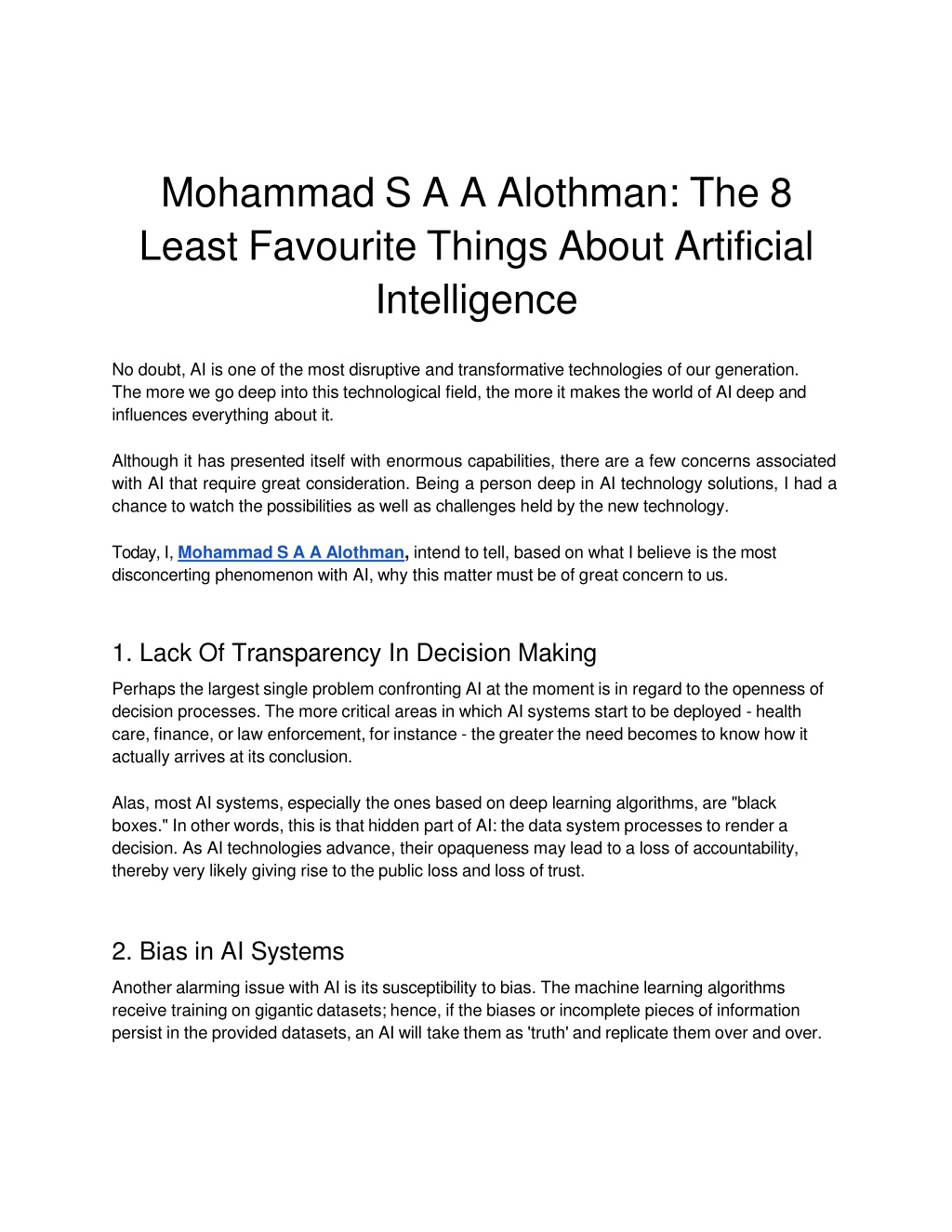 Mohammad S A A Alothman: The 8 Least Favourite Things About Artificial Intelligence

No doubt, AI is one of the most disruptive and transformative technologies of our generation. The more we go deep into this technological field, the more it makes the world of AI deep and influences everything about it.

Although it has presented itself with enormous capabilities, there are a few concerns associated with AI that require great consideration. Being a person deep in AI technology solutions, I had a chance to watch the possibilities as well as challenges held by the new technology.

Today, I, Mohammad S A A Alothman, intend to tell, based on what I believe is the most disconcerting phenomenon with AI, why this matter must be of great concern to us.

1. Lack Of Transparency In Decision Making

Perhaps the largest single problem confronting AI at the moment is in regard to the openness of decision processes. The more critical areas in which AI systems start to be deployed - health care, finance, or law enforcement, for instance - the greater the need becomes to know how it actually arrives at its conclusion.

Alas, most AI systems, especially the ones based on deep learning algorithms, are "black boxes." In other words, this is that hidden part of AI: the data system processes to render a decision. As AI technologies advance, their opaqueness may lead to a loss of accountability, thereby very likely giving rise to the public loss and loss of trust.

2. Bias in AI Systems

Another alarming issue with AI is its susceptibility to bias. The machine learning algorithms receive training on gigantic datasets; hence, if the biases or incomplete pieces of information persist in the provided datasets, an AI will take them as 'truth' and replicate them over and over.